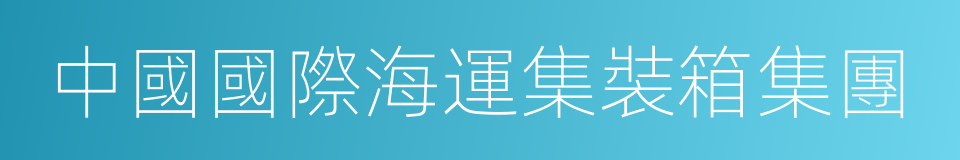 中國國際海運集裝箱集團